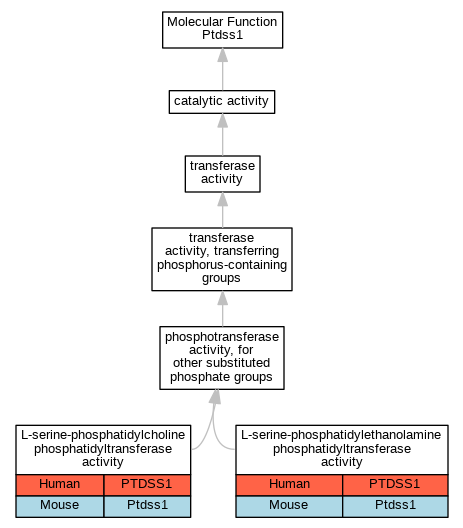 Molecular Function
Ptdss1

catalytic activity

transferase activity

transferase activity, transferring phosphorus-containing groups

phosphotransferase activity, for other substituted phosphate groups

L-serine-phosphatidylcholine phosphatidyltransferase activity

| Human | PTDSS1 |
|---|---|
| Mouse | Ptdss1 |

L-serine-phosphatidylethanolamine phosphatidyltransferase activity

| Human | PTDSS1 |
|---|---|
| Mouse | Ptdss1 |